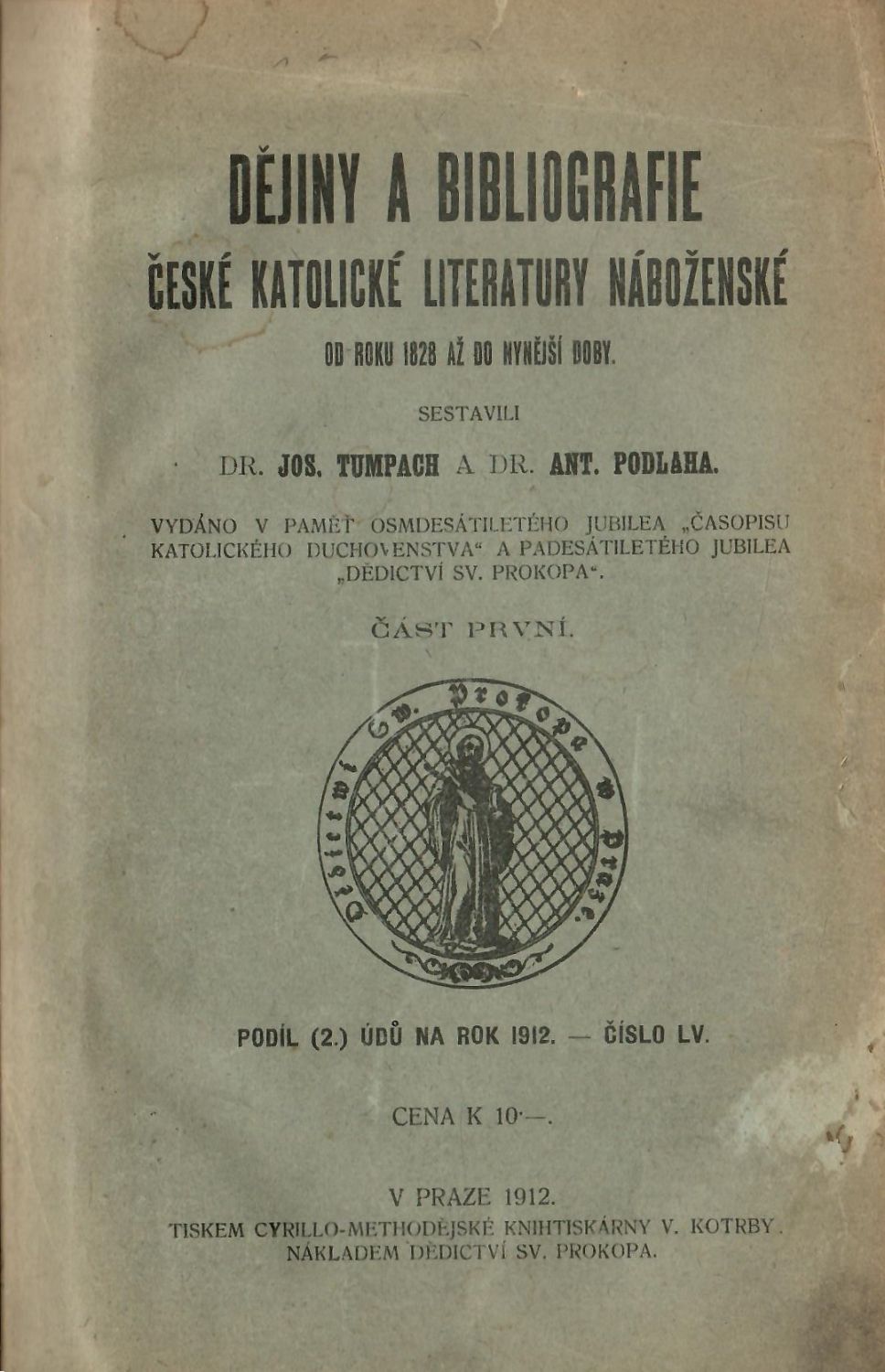 DĚJINY A BIBLIOGRAFIE

ČESKÉ KATOLICKÉ LITERATURY NÁBOŽENSKÉ

OD ROKU 1828 AŽ DO NYNĚJŠÍ DOBY.

SESTAVILI

DR. JOS. TUMPACH A DR. ANT. PODLAHA.

VYDÁNO V PAMĚŤ OSMDESÁTILETÉHO JUBILEA „ČASOPISU KATOLICKÉHO DUCHOVENSTVA“ A PADESÁTILETÉHO JUBILEA „DĚDICTVÍ SV. PROKOPA“.

ČÁST PRVNÍ.

Dědictwí Sw. Prokopa w Praze.

PODÍL (2.) ÚDŮ NA ROK 1912. — ČÍSLO LV.

CENA K 10·—.

V PRAZE 1912.
TISKEM CYRILLO-METHODĚJSKÉ KNIHTISKÁRNY V. KOTRBY.
NÁKLADEM DĚDICTVÍ SV. PROKOPA.